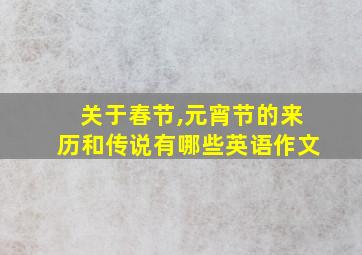 关于春节,元宵节的来历和传说有哪些英语作文